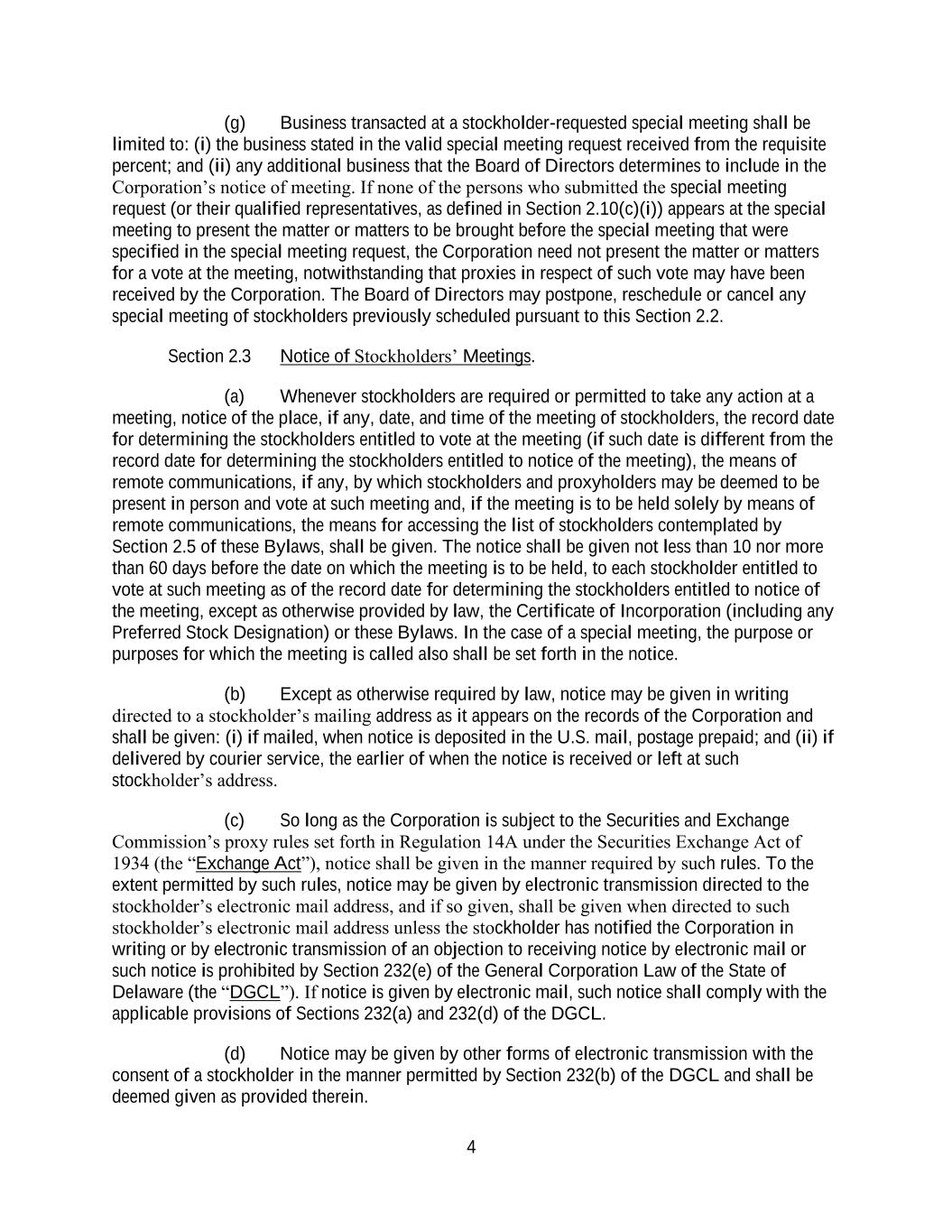 (g) Business transacted at a stockholder-requested special meeting shall be limited to: (i) the business stated in the valid special meeting request received from the requisite percent; and (ii) any additional business that the Board of Directors determines to include in the Corporation's notice of meeting. If none of the persons who submitted the special meeting request (or their qualified representatives, as defined in Section 2.10(c)(i)) appears at the special meeting to present the matter or matters to be brought before the special meeting that were specified in the special meeting request, the Corporation need not present the matter or matters for a vote at the meeting, notwithstanding that proxies in respect of such vote may have been received by the Corporation. The Board of Directors may postpone, reschedule or cancel any special meeting of stockholders previously scheduled pursuant to this Section 2.2.

Section 2.3 Notice of Stockholders' Meetings.

(a) Whenever stockholders are required or permitted to take any action at a meeting, notice of the place, if any, date, and time of the meeting of stockholders, the record date for determining the stockholders entitled to vote at the meeting (if such date is different from the record date for determining the stockholders entitled to notice of the meeting), the means of remote communications, if any, by which stockholders and proxyholders may be deemed to be present in person and vote at such meeting and, if the meeting is to be held solely by means of remote communications, the means for accessing the list of stockholders contemplated by Section 2.5 of these Bylaws, shall be given. The notice shall be given not less than 10 nor more than 60 days before the date on which the meeting is to be held, to each stockholder entitled to vote at such meeting as of the record date for determining the stockholders entitled to notice of the meeting, except as otherwise provided by law, the Certificate of Incorporation (including any Preferred Stock Designation) or these Bylaws. In the case of a special meeting, the purpose or purposes for which the meeting is called also shall be set forth in the notice.

(b) Except as otherwise required by law, notice may be given in writing directed to a stockholder's mailing address as it appears on the records of the Corporation and shall be given: (i) if mailed, when notice is deposited in the U.S. mail, postage prepaid; and (ii) if delivered by courier service, the earlier of when the notice is received or left at such stockholder's address.

(c) So long as the Corporation is subject to the Securities and Exchange Commission's proxy rules set forth in Regulation 14A under the Securities Exchange Act of 1934 (the "Exchange Act"), notice shall be given in the manner required by such rules. To the extent permitted by such rules, notice may be given by electronic transmission directed to the stockholder's electronic mail address, and if so given, shall be given when directed to such stockholder's electronic mail address unless the stockholder has notified the Corporation in writing or by electronic transmission of an objection to receiving notice by electronic mail or such notice is prohibited by Section 232(e) of the General Corporation Law of the State of Delaware (the "DGCL"). If notice is given by electronic mail, such notice shall comply with the applicable provisions of Sections 232(a) and 232(d) of the DGCL.

(d) Notice may be given by other forms of electronic transmission with the consent of a stockholder in the manner permitted by Section 232(b) of the DGCL and shall be deemed given as provided therein.

4